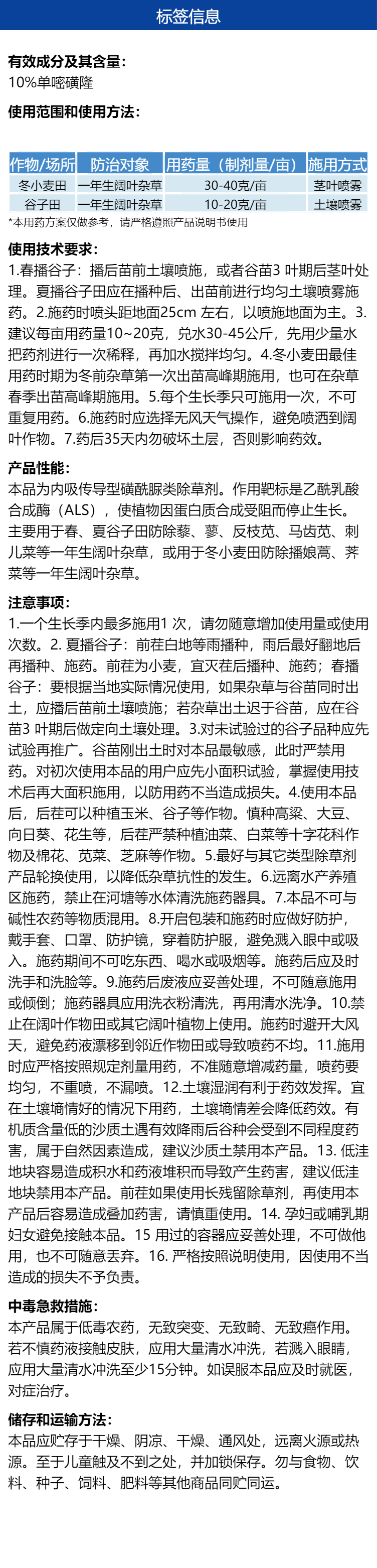 标签信息

有效成分及其含量:
10%单嘧磺隆

使用范围和使用方法:

| 作物/场所 | 防治对象 | 用药量（制剂量/亩） | 施用方式 |
|---|---|---|---|
| 冬小麦田 | 一年生阔叶杂草 | 30-40克/亩 | 茎叶喷雾 |
| 谷子田 | 一年生阔叶杂草 | 10-20克/亩 | 土壤喷雾 |

*本用药方案仅做参考，请严格遵照产品说明书使用

使用技术要求:
1.春播谷子：播后苗前土壤喷施，或者谷苗3 叶期后茎叶处理。夏播谷子田应在播种后、出苗前进行均匀土壤喷雾施药。2.施药时喷头距地面25cm 左右，以喷施地面为主。3.建议每亩用药量10~20克，兑水30-45公斤，先用少量水把药剂进行一次稀释，再加水搅拌均匀。4.冬小麦田最佳用药时期为冬前杂草第一次出苗高峰期施用，也可在杂草春季出苗高峰期施用。5.每个生长季只可施用一次，不可重复用药。6.施药时应选择无风天气操作，避免喷洒到阔叶作物。7.药后35天内勿破坏土层，否则影响药效。

产品性能:
本品为内吸传导型磺酰脲类除草剂。作用靶标是乙酰乳酸合成酶（ALS），使植物因蛋白质合成受阻而停止生长。主要用于春、夏谷子田防除藜、蓼、反枝苋、马齿苋、刺儿菜等一年生阔叶杂草，或用于冬小麦田防除播娘蒿、荠菜等一年生阔叶杂草。

注意事项:
1.一个生长季内最多施用1 次，请勿随意增加使用量或使用次数。2. 夏播谷子：前茬白地等雨播种，雨后最好翻地后再播种、施药。前茬为小麦，宜灭茬后播种、施药；春播谷子：要根据当地实际情况使用，如果杂草与谷苗同时出土，应播后苗前土壤喷施；若杂草出土迟于谷苗，应在谷苗3 叶期后做定向土壤处理。3.对未试验过的谷子品种应先试验再推广。谷苗刚出土时对本品最敏感，此时严禁用药。对初次使用本品的用户应先小面积试验，掌握使用技术后再大面积施用，以防用药不当造成损失。4.使用本品后，后茬可以种植玉米、谷子等作物。慎种高粱、大豆、向日葵、花生等，后茬严禁种植油菜、白菜等十字花科作物及棉花、苋菜、芝麻等作物。5.最好与其它类型除草剂产品轮换使用，以降低杂草抗性的发生。6.远离水产养殖区施药，禁止在河塘等水体清洗施药器具。7.本品不可与碱性农药等物质混用。8.开启包装和施药时应做好防护，戴手套、口罩、防护镜，穿着防护服，避免溅入眼中或吸入。施药期间不可吃东西、喝水或吸烟等。施药后应及时洗手和洗脸等。9.施药后废液应妥善处理，不可随意施用或倾倒；施药器具应用洗衣粉清洗，再用清水洗净。10.禁止在阔叶作物田或其它阔叶植物上使用。施药时避开大风天，避免药液漂移到邻近作物田或导致喷药不均。11.施用时应严格按照规定剂量用药，不准随意增减药量，喷药要均匀，不重喷，不漏喷。12.土壤湿润有利于药效发挥。宜在土壤墒情好的情况下用药，土壤墒情差会降低药效。有机质含量低的沙质土遇有效降雨后谷种会受到不同程度药害，属于自然因素造成，建议沙质土禁用本产品。13. 低洼地块容易造成积水和药液堆积而导致产生药害，建议低洼地块禁用本产品。前茬如果使用长残留除草剂，再使用本产品后容易造成叠加药害，请慎重使用。14. 孕妇或哺乳期妇女避免接触本品。15 用过的容器应妥善处理，不可做他用，也不可随意丢弃。16. 严格按照说明使用，因使用不当造成的损失不予负责。

中毒急救措施:
本产品属于低毒农药，无致突变、无致畸、无致癌作用。若不慎药液接触皮肤，应用大量清水冲洗，若溅入眼睛，应用大量清水冲洗至少15分钟。如误服本品应及时就医，对症治疗。

储存和运输方法:
本品应贮存于干燥、阴凉、干燥、通风处，远离火源或热源。至于儿童触及不到之处，并加锁保存。勿与食物、饮料、种子、饲料、肥料等其他商品同贮同运。